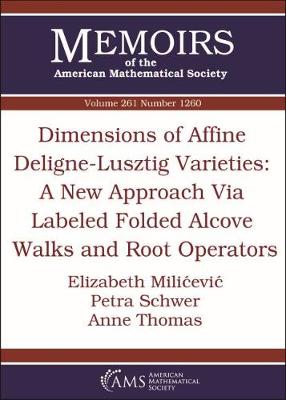 MEMOIRS
of the
American Mathematical Society

Volume 261 Number 1260

Dimensions of Affine Deligne-Lusztig Varieties: A New Approach Via Labeled Folded Alcove Walks and Root Operators

Elizabeth Milićević
Petra Schwer
Anne Thomas

AMS AMERICAN MATHEMATICAL SOCIETY